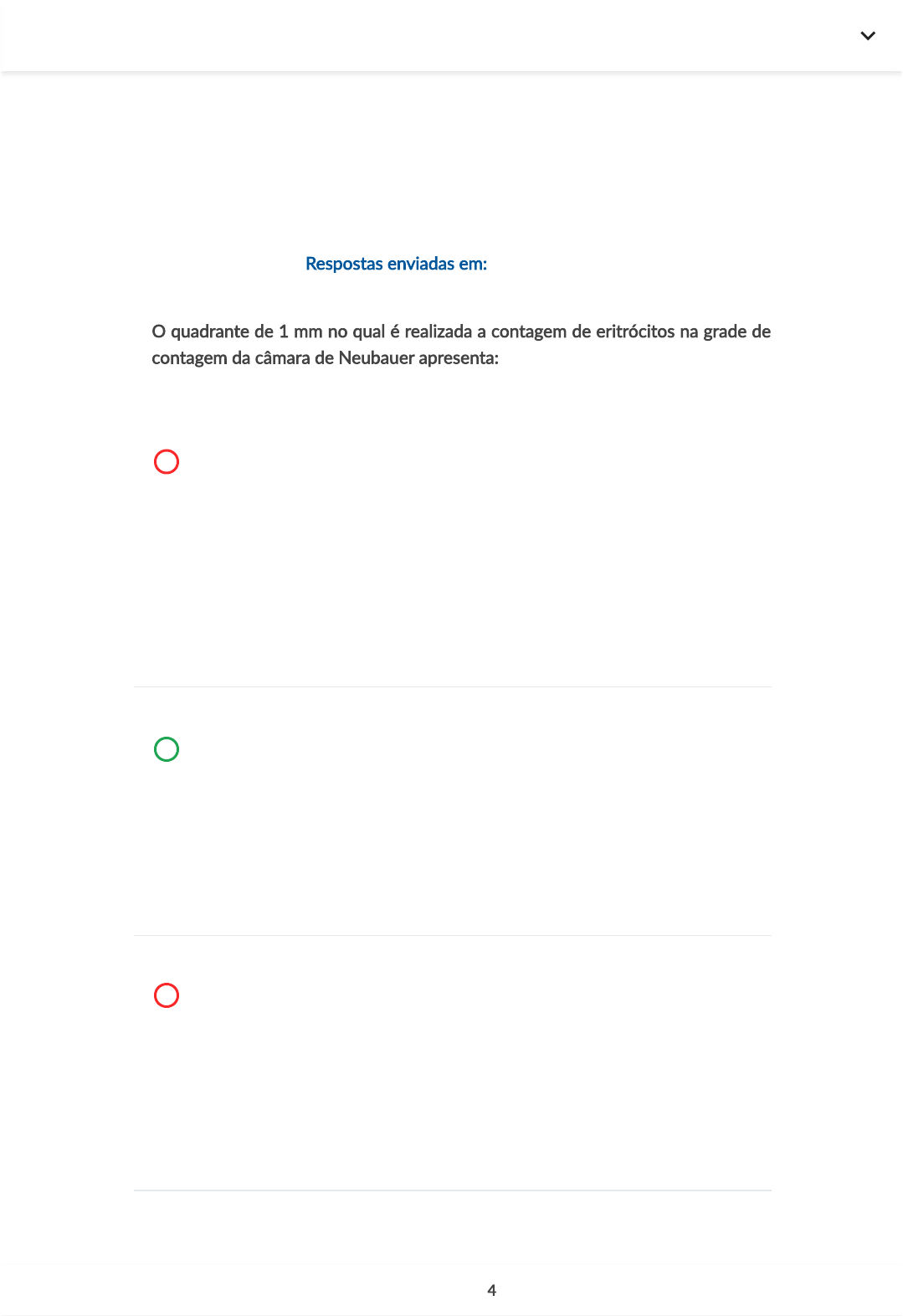 Respostas enviadas em:

O quadrante de 1 mm no qual é realizada a contagem de eritrócitos na grade de contagem da câmara de Neubauer apresenta:

4